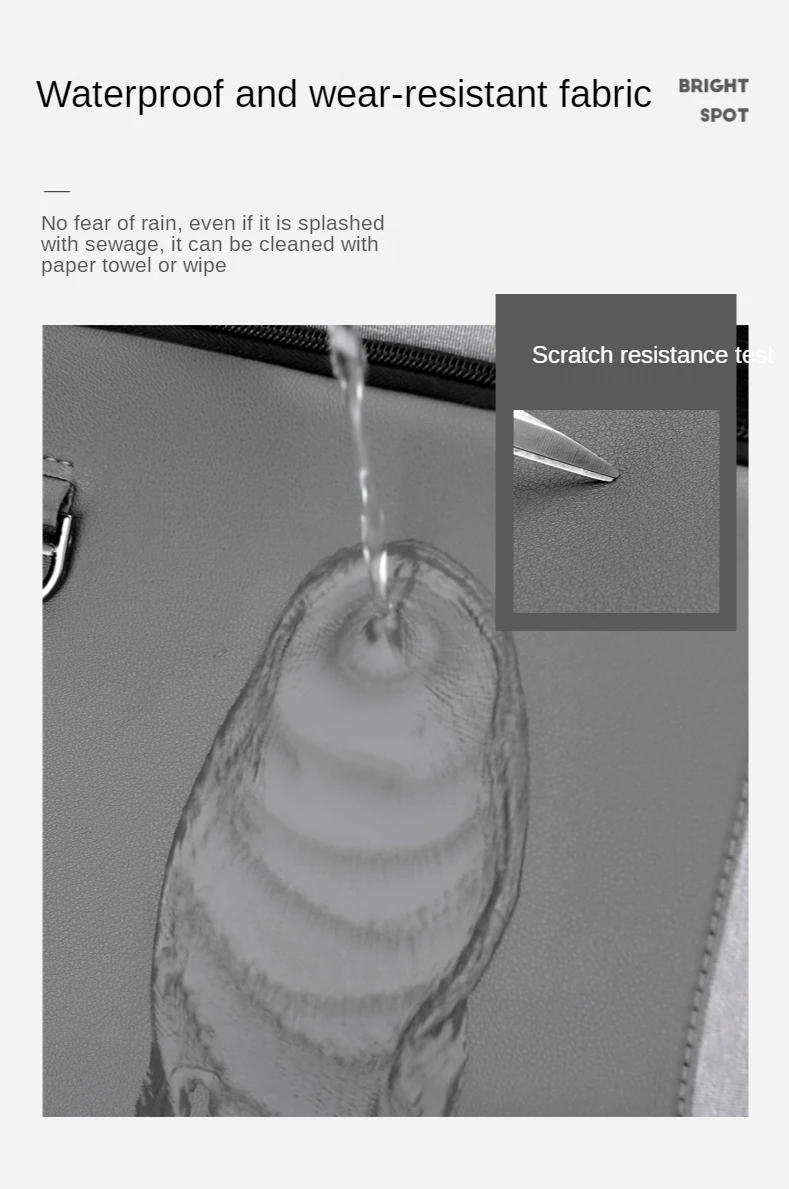 Waterproof and wear-resistant fabric

BRIGHT SPOT

No fear of rain, even if it is splashed with sewage, it can be cleaned with paper towel or wipe

Scratch resistance test